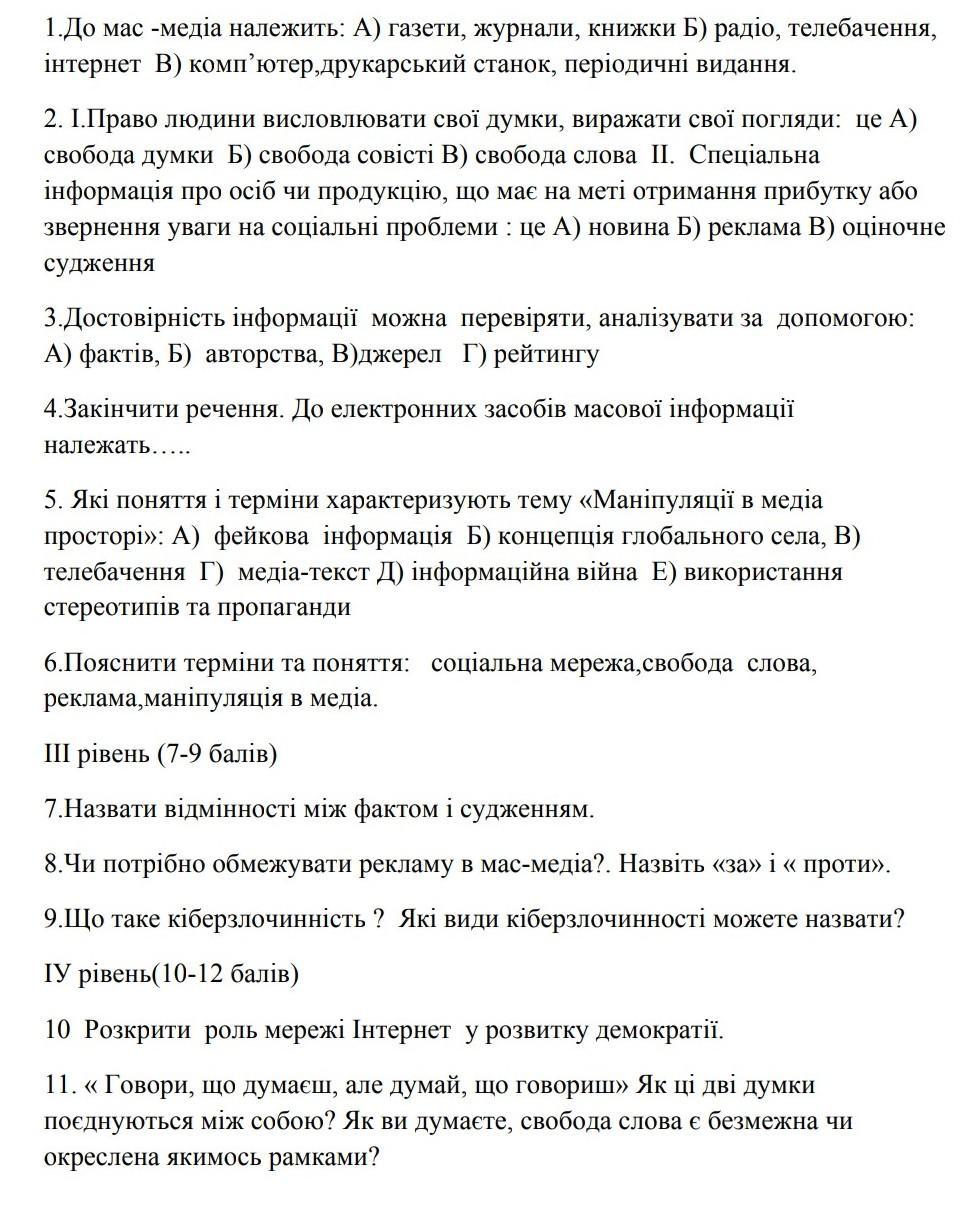 1.До мас -медіа належить: А) газети, журнали, книжки Б) радіо, телебачення, інтернет В) комп'ютер,друкарський станок, періодичні видання.

2. І.Право людини висловлювати свої думки, виражати свої погляди: це А) свобода думки Б) свобода совісті В) свобода слова ІІ. Спеціальна інформація про осіб чи продукцію, що має на меті отримання прибутку або звернення уваги на соціальні проблеми : це А) новина Б) реклама В) оціночне судження

3.Достовірність інформації можна перевіряти, аналізувати за допомогою: А) фактів, Б) авторства, В)джерел Г) рейтингу

4.Закінчити речення. До електронних засобів масової інформації належать…..

5. Які поняття і терміни характеризують тему «Маніпуляції в медіа просторі»: А) фейкова інформація Б) концепція глобального села, В) телебачення Г) медіа-текст Д) інформаційна війна Е) використання стереотипів та пропаганди

6.Пояснити терміни та поняття: соціальна мережа,свобода слова, реклама,маніпуляція в медіа.

ІІІ рівень (7-9 балів)

7.Назвати відмінності між фактом і судженням.

8.Чи потрібно обмежувати рекламу в мас-медіа?. Назвіть «за» і « проти».

9.Що таке кіберзлочинність ? Які види кіберзлочинності можете назвати?

ІУ рівень(10-12 балів)

10 Розкрити роль мережі Інтернет у розвитку демократії.

11. « Говори, що думаєш, але думай, що говориш» Як ці дві думки поєднуються між собою? Як ви думаєте, свобода слова є безмежна чи окреслена якимось рамками?